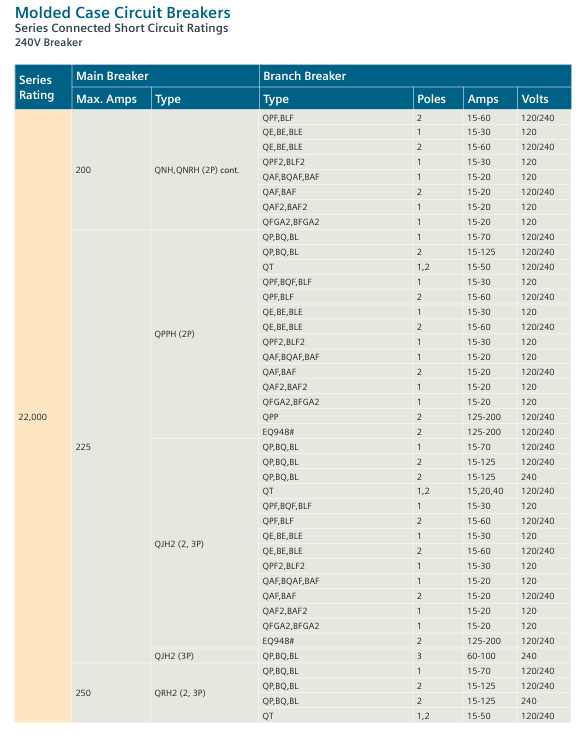 Molded Case Circuit Breakers
Series Connected Short Circuit Ratings
240V Breaker

| Series Rating | Main Breaker Max. Amps | Main Breaker Type | Branch Breaker Type | Poles | Amps | Volts |
|---|---|---|---|---|---|---|
| 22,000 | 200 | QNH,QNRH (2P) cont. | QPF,BLF | 2 | 15-60 | 120/240 |
| | | | QE,BE,BLE | 1 | 15-30 | 120 |
| | | | QE,BE,BLE | 2 | 15-60 | 120/240 |
| | | | QPF2,BLF2 | 1 | 15-30 | 120 |
| | | | QAF,BQAF,BAF | 1 | 15-20 | 120 |
| | | | QAF,BAF | 2 | 15-20 | 120/240 |
| | | | QAF2,BAF2 | 1 | 15-20 | 120 |
| | | | QFGA2,BFGA2 | 1 | 15-20 | 120 |
| | 225 | QPPH (2P) | QP,BQ,BL | 1 | 15-70 | 120/240 |
| | | | QP,BQ,BL | 2 | 15-125 | 120/240 |
| | | | QT | 1,2 | 15-50 | 120/240 |
| | | | QPF,BQF,BLF | 1 | 15-30 | 120 |
| | | | QPF,BLF | 2 | 15-60 | 120/240 |
| | | | QE,BE,BLE | 1 | 15-30 | 120 |
| | | | QE,BE,BLE | 2 | 15-60 | 120/240 |
| | | | QPF2,BLF2 | 1 | 15-30 | 120 |
| | | | QAF,BQAF,BAF | 1 | 15-20 | 120 |
| | | | QAF,BAF | 2 | 15-20 | 120/240 |
| | | | QAF2,BAF2 | 1 | 15-20 | 120 |
| | | | QFGA2,BFGA2 | 1 | 15-20 | 120 |
| | | | QPP | 2 | 125-200 | 120/240 |
| | | | EQ948# | 2 | 125-200 | 120/240 |
| | | QJH2 (2, 3P) | QP,BQ,BL | 1 | 15-70 | 120/240 |
| | | | QP,BQ,BL | 2 | 15-125 | 120/240 |
| | | | QP,BQ,BL | 2 | 15-125 | 240 |
| | | | QT | 1,2 | 15,20,40 | 120/240 |
| | | | QPF,BQF,BLF | 1 | 15-30 | 120 |
| | | | QPF,BLF | 2 | 15-60 | 120/240 |
| | | | QE,BE,BLE | 1 | 15-30 | 120 |
| | | | QE,BE,BLE | 2 | 15-60 | 120/240 |
| | | | QPF2,BLF2 | 1 | 15-30 | 120 |
| | | | QAF,BQAF,BAF | 1 | 15-20 | 120 |
| | | | QAF,BAF | 2 | 15-20 | 120/240 |
| | | | QAF2,BAF2 | 1 | 15-20 | 120 |
| | | | QFGA2,BFGA2 | 1 | 15-20 | 120 |
| | | | EQ948# | 2 | 125-200 | 120/240 |
| | | QJH2 (3P) | QP,BQ,BL | 3 | 60-100 | 240 |
| | 250 | QRH2 (2, 3P) | QP,BQ,BL | 1 | 15-70 | 120/240 |
| | | | QP,BQ,BL | 2 | 15-125 | 120/240 |
| | | | QP,BQ,BL | 2 | 15-125 | 240 |
| | | | QT | 1,2 | 15-50 | 120/240 |